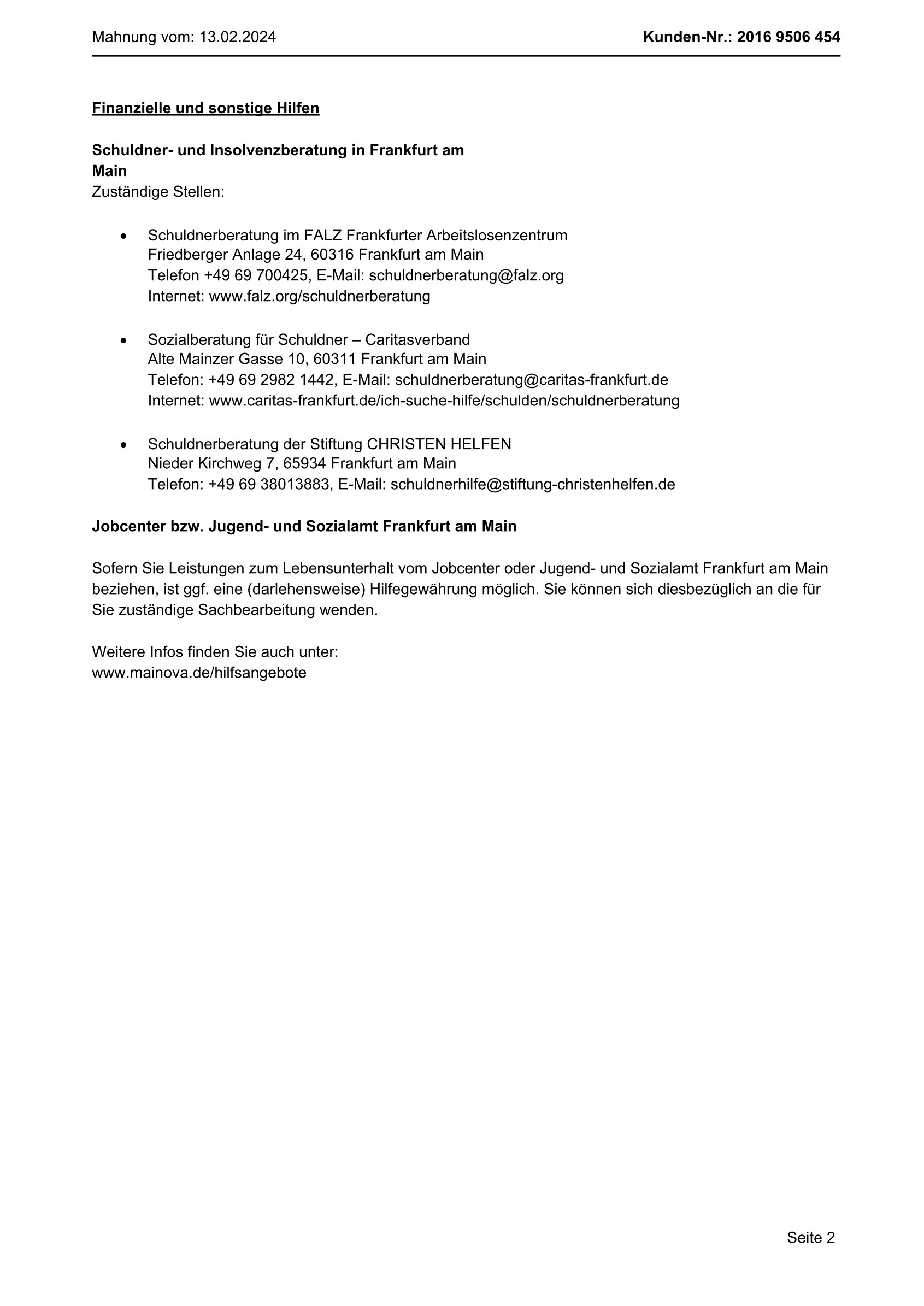 Mahnung vom: 13.02.2024

Kunden-Nr.: 2016 9506 454

Finanzielle und sonstige Hilfen

Schuldner- und Insolvenzberatung in Frankfurt am Main
Zuständige Stellen:

• Schuldnerberatung im FALZ Frankfurter Arbeitslosenzentrum
Friedberger Anlage 24, 60316 Frankfurt am Main
Telefon +49 69 700425, E-Mail: schuldnerberatung@falz.org
Internet: www.falz.org/schuldnerberatung

• Sozialberatung für Schuldner – Caritasverband
Alte Mainzer Gasse 10, 60311 Frankfurt am Main
Telefon: +49 69 2982 1442, E-Mail: schuldnerberatung@caritas-frankfurt.de
Internet: www.caritas-frankfurt.de/ich-suche-hilfe/schulden/schuldnerberatung

• Schuldnerberatung der Stiftung CHRISTEN HELFEN
Nieder Kirchweg 7, 65934 Frankfurt am Main
Telefon: +49 69 38013883, E-Mail: schuldnerhilfe@stiftung-christenhelfen.de

Jobcenter bzw. Jugend- und Sozialamt Frankfurt am Main

Sofern Sie Leistungen zum Lebensunterhalt vom Jobcenter oder Jugend- und Sozialamt Frankfurt am Main beziehen, ist ggf. eine (darlehensweise) Hilfegewährung möglich. Sie können sich diesbezüglich an die für Sie zuständige Sachbearbeitung wenden.

Weitere Infos finden Sie auch unter:
www.mainova.de/hilfsangebote

Seite 2